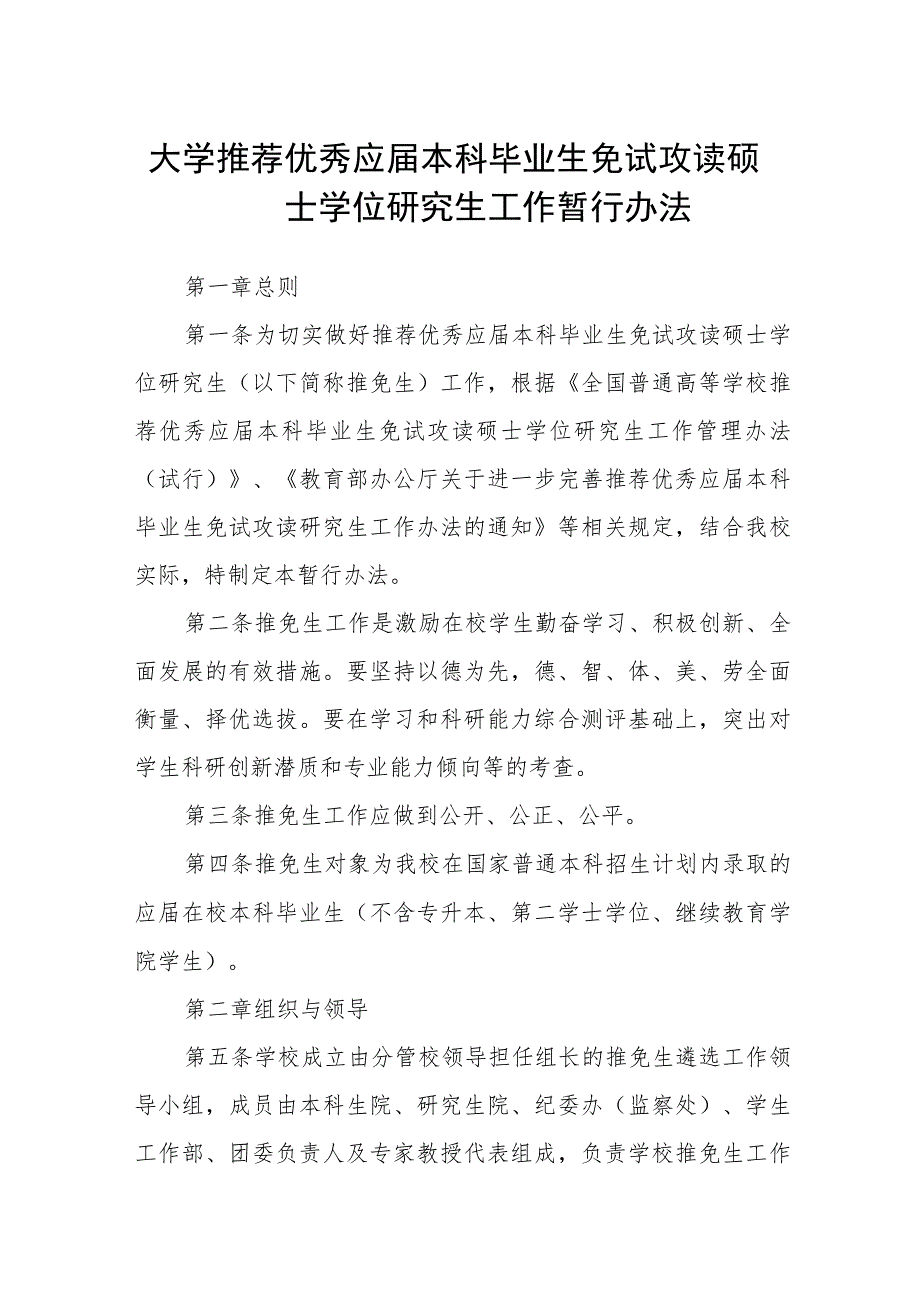 大学推荐优秀应届本科毕业生免试攻读硕士学位研究生工作暂行办法

第一章总则

第一条为切实做好推荐优秀应届本科毕业生免试攻读硕士学位研究生（以下简称推免生）工作，根据《全国普通高等学校推荐优秀应届本科毕业生免试攻读硕士学位研究生工作管理办法（试行）》、《教育部办公厅关于进一步完善推荐优秀应届本科毕业生免试攻读研究生工作办法的通知》等相关规定，结合我校实际，特制定本暂行办法。

第二条推免生工作是激励在校学生勤奋学习、积极创新、全面发展的有效措施。要坚持以德为先，德、智、体、美、劳全面衡量、择优选拔。要在学习和科研能力综合测评基础上，突出对学生科研创新潜质和专业能力倾向等的考查。

第三条推免生工作应做到公开、公正、公平。

第四条推免生对象为我校在国家普通本科招生计划内录取的应届在校本科毕业生（不含专升本、第二学士学位、继续教育学院学生）。

第二章组织与领导

第五条学校成立由分管校领导担任组长的推免生遴选工作领导小组，成员由本科生院、研究生院、纪委办（监察处）、学生工作部、团委负责人及专家教授代表组成，负责学校推免生工作